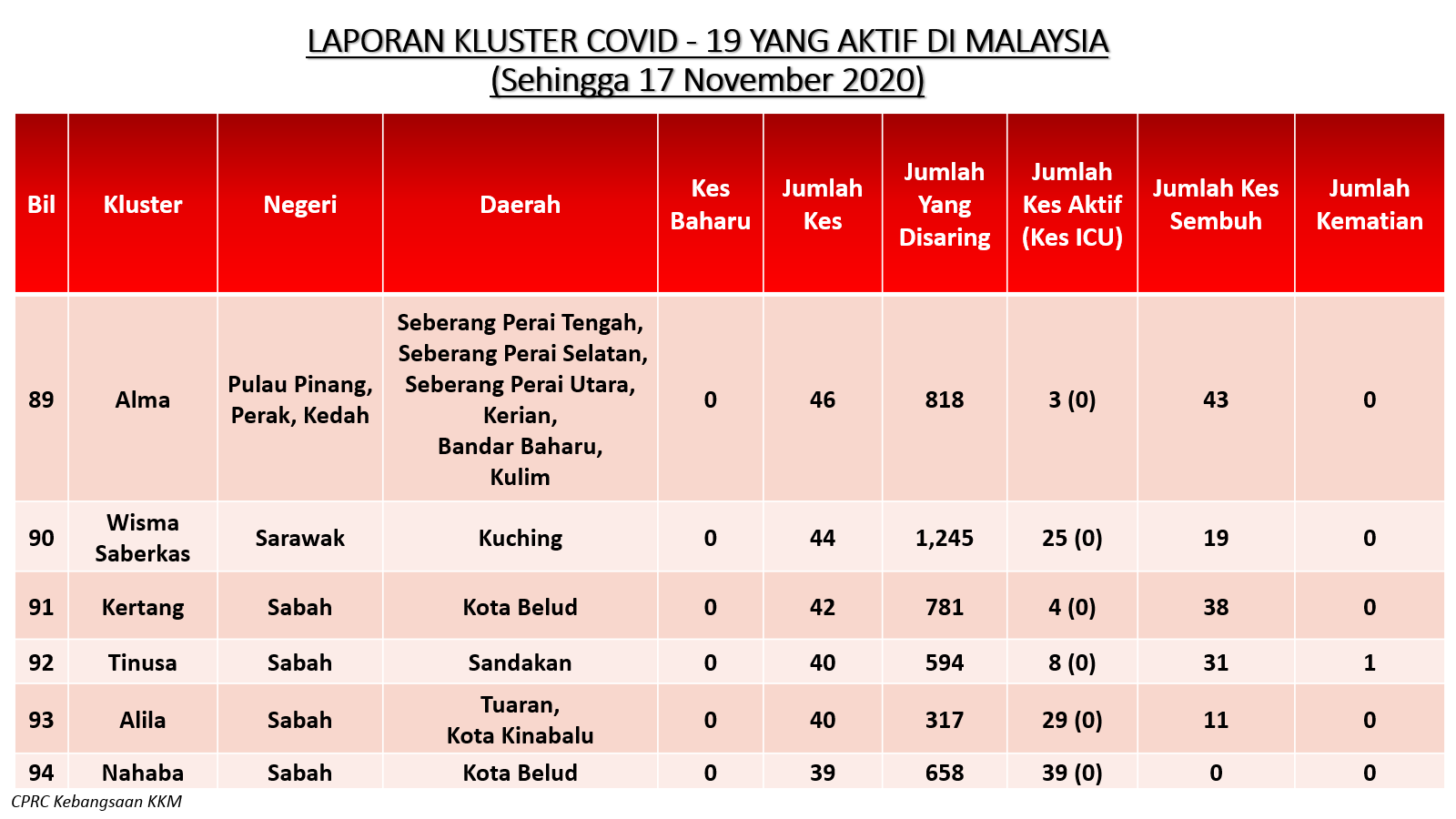 LAPORAN KLUSTER COVID - 19 YANG AKTIF DI MALAYSIA
(Sehingga 17 November 2020)

| Bil | Kluster | Negeri | Daerah | Kes Baharu | Jumlah Kes | Jumlah Yang Disaring | Jumlah Kes Aktif (Kes ICU) | Jumlah Kes Sembuh | Jumlah Kematian |
|---|---|---|---|---|---|---|---|---|---|
| 89 | Alma | Pulau Pinang, Perak, Kedah | Seberang Perai Tengah, Seberang Perai Selatan, Seberang Perai Utara, Kerian, Bandar Baharu, Kulim | 0 | 46 | 818 | 3 (0) | 43 | 0 |
| 90 | Wisma Saberkas | Sarawak | Kuching | 0 | 44 | 1,245 | 25 (0) | 19 | 0 |
| 91 | Kertang | Sabah | Kota Belud | 0 | 42 | 781 | 4 (0) | 38 | 0 |
| 92 | Tinusa | Sabah | Sandakan | 0 | 40 | 594 | 8 (0) | 31 | 1 |
| 93 | Alila | Sabah | Tuaran, Kota Kinabalu | 0 | 40 | 317 | 29 (0) | 11 | 0 |
| 94 | Nahaba | Sabah | Kota Belud | 0 | 39 | 658 | 39 (0) | 0 | 0 |

CPRC Kebangsaan KKM